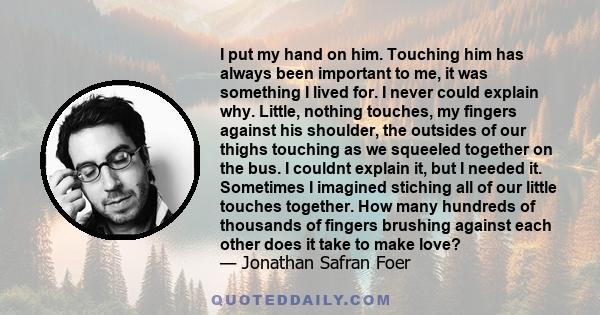 I put my hand on him. Touching him has always been important to me, it was something I lived for. I never could explain why. Little, nothing touches, my fingers against his shoulder, the outsides of our thighs touching as we squeeled together on the bus. I couldnt explain it, but I needed it. Sometimes I imagined stiching all of our little touches together. How many hundreds of thousands of fingers brushing against each other does it take to make love?
— Jonathan Safran Foer

QUOTEDDAILY.COM